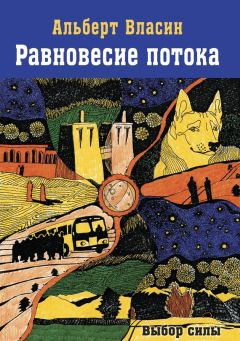 Альберт Власин
Равновесие потока

Выбор силы